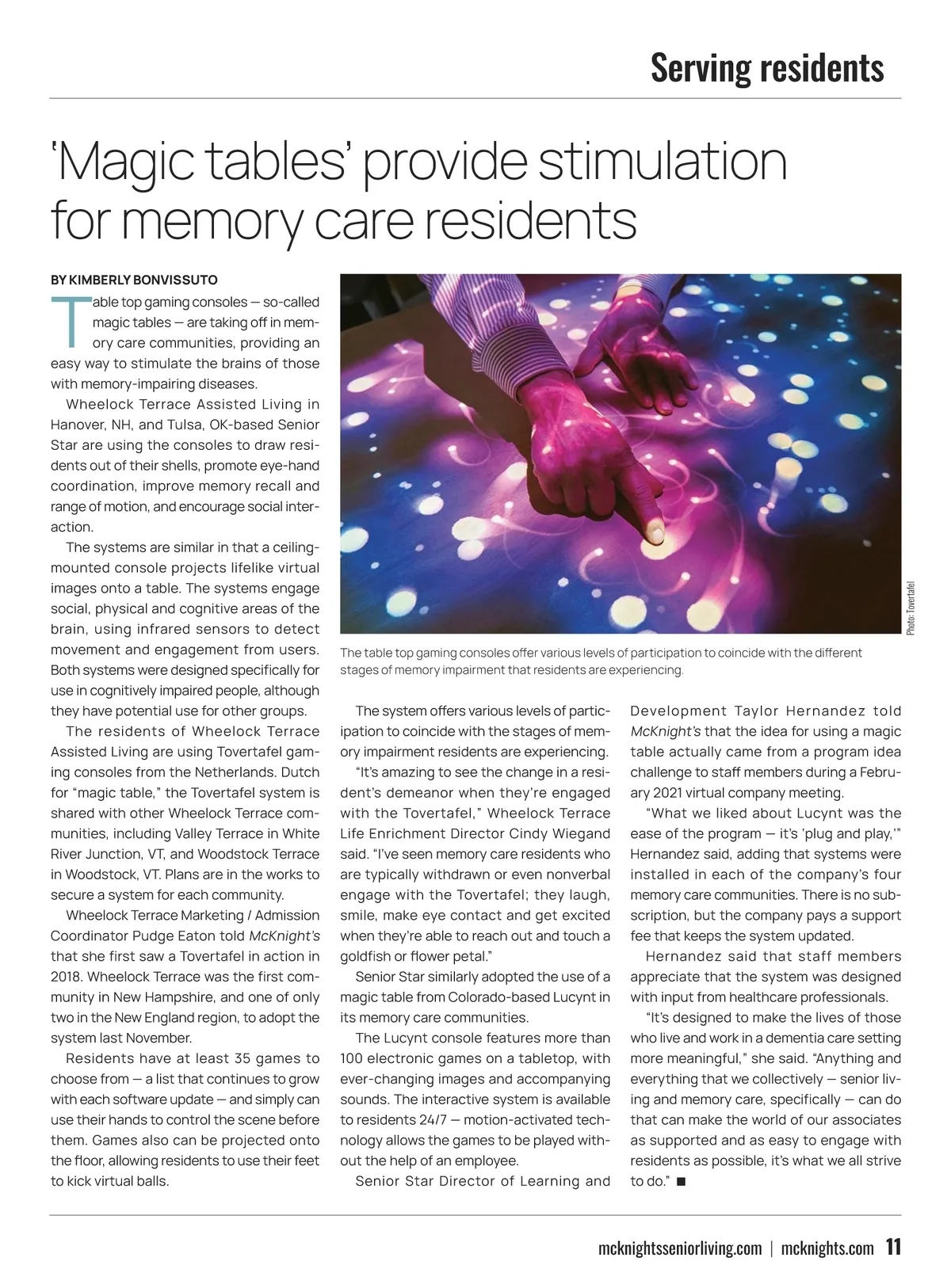 Serving residents

'Magic tables' provide stimulation for memory care residents

BY KIMBERLY BONVISSUTO

Table top gaming consoles — so-called magic tables — are taking off in memory care communities, providing an easy way to stimulate the brains of those with memory-impairing diseases.

Wheelock Terrace Assisted Living in Hanover, NH, and Tulsa, OK-based Senior Star are using the consoles to draw residents out of their shells, promote eye-hand coordination, improve memory recall and range of motion, and encourage social interaction.

The systems are similar in that a ceiling-mounted console projects lifelike virtual images onto a table. The systems engage social, physical and cognitive areas of the brain, using infrared sensors to detect movement and engagement from users. Both systems were designed specifically for use in cognitively impaired people, although they have potential use for other groups.

The residents of Wheelock Terrace Assisted Living are using Tovertafel gaming consoles from the Netherlands. Dutch for "magic table," the Tovertafel system is shared with other Wheelock Terrace communities, including Valley Terrace in White River Junction, VT, and Woodstock Terrace in Woodstock, VT. Plans are in the works to secure a system for each community.

Wheelock Terrace Marketing / Admission Coordinator Pudge Eaton told McKnight's that she first saw a Tovertafel in action in 2018. Wheelock Terrace was the first community in New Hampshire, and one of only two in the New England region, to adopt the system last November.

Residents have at least 35 games to choose from — a list that continues to grow with each software update — and simply can use their hands to control the scene before them. Games also can be projected onto the floor, allowing residents to use their feet to kick virtual balls.

Photo: Tovertafel

The table top gaming consoles offer various levels of participation to coincide with the different stages of memory impairment that residents are experiencing.

The system offers various levels of participation to coincide with the stages of memory impairment residents are experiencing.

"It's amazing to see the change in a resident's demeanor when they're engaged with the Tovertafel," Wheelock Terrace Life Enrichment Director Cindy Wiegand said. "I've seen memory care residents who are typically withdrawn or even nonverbal engage with the Tovertafel; they laugh, smile, make eye contact and get excited when they're able to reach out and touch a goldfish or flower petal."

Senior Star similarly adopted the use of a magic table from Colorado-based Lucynt in its memory care communities.

The Lucynt console features more than 100 electronic games on a tabletop, with ever-changing images and accompanying sounds. The interactive system is available to residents 24/7 — motion-activated technology allows the games to be played without the help of an employee.

Senior Star Director of Learning and Development Taylor Hernandez told McKnight's that the idea for using a magic table actually came from a program idea challenge to staff members during a February 2021 virtual company meeting.

"What we liked about Lucynt was the ease of the program — it's 'plug and play,'" Hernandez said, adding that systems were installed in each of the company's four memory care communities. There is no subscription, but the company pays a support fee that keeps the system updated.

Hernandez said that staff members appreciate that the system was designed with input from healthcare professionals.

"It's designed to make the lives of those who live and work in a dementia care setting more meaningful," she said. "Anything and everything that we collectively — senior living and memory care, specifically — can do that can make the world of our associates as supported and as easy to engage with residents as possible, it's what we all strive to do." ■

mcknightsseniorliving.com | mcknights.com 11